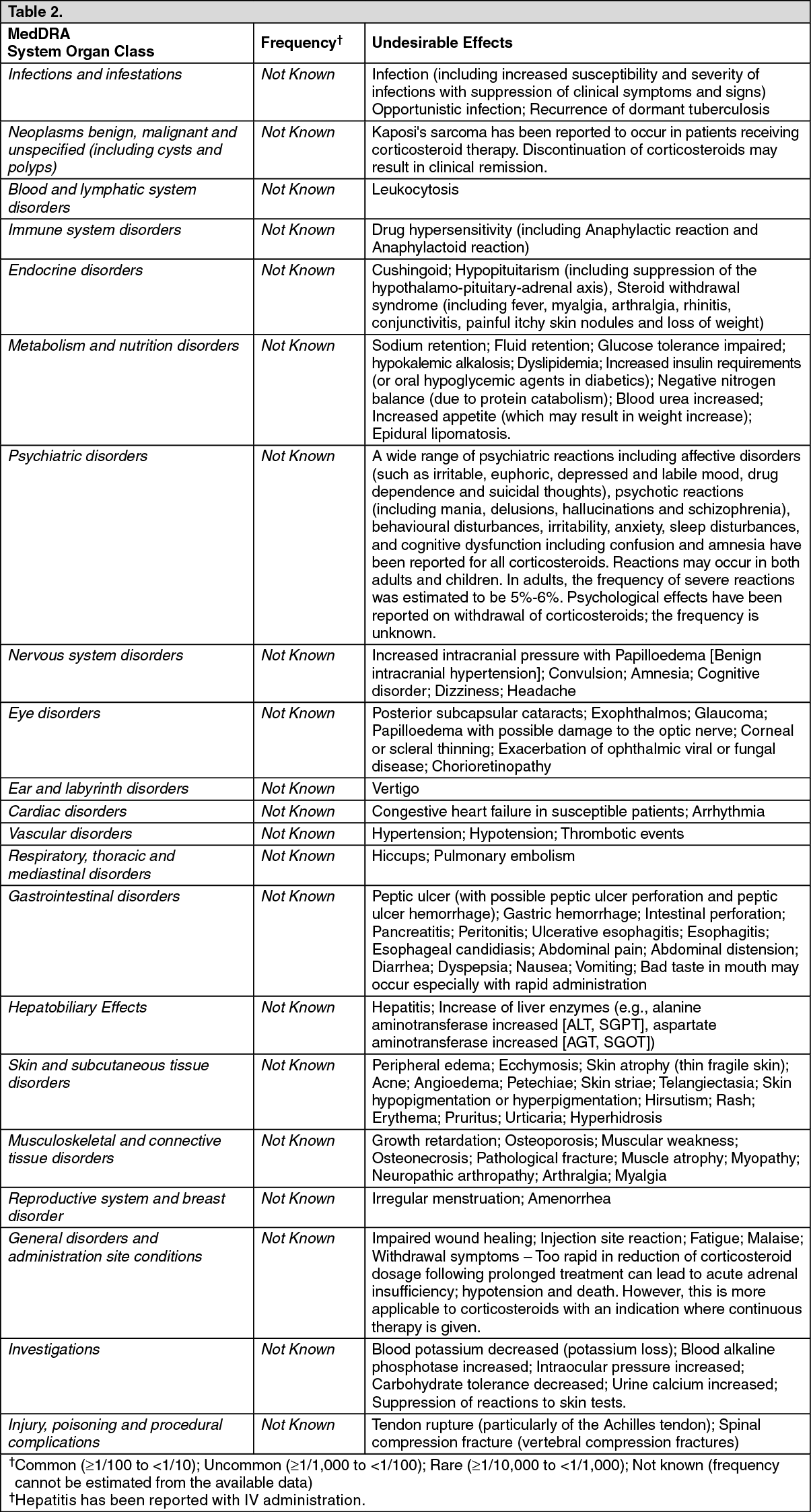 Table 2.

| MedDRA System Organ Class | Frequency† | Undesirable Effects |
|---|---|---|
| Infections and infestations | Not Known | Infection (including increased susceptibility and severity of infections with suppression of clinical symptoms and signs) Opportunistic infection; Recurrence of dormant tuberculosis |
| Neoplasms benign, malignant and unspecified (including cysts and polyps) | Not Known | Kaposi's sarcoma has been reported to occur in patients receiving corticosteroid therapy. Discontinuation of corticosteroids may result in clinical remission. |
| Blood and lymphatic system disorders | Not Known | Leukocytosis |
| Immune system disorders | Not Known | Drug hypersensitivity (including Anaphylactic reaction and Anaphylactoid reaction) |
| Endocrine disorders | Not Known | Cushingoid; Hypopituitarism (including suppression of the hypothalamo-pituitary-adrenal axis), Steroid withdrawal syndrome (including fever, myalgia, arthralgia, rhinitis, conjunctivitis, painful itchy skin nodules and loss of weight) |
| Metabolism and nutrition disorders | Not Known | Sodium retention; Fluid retention; Glucose tolerance impaired; hypokalemic alkalosis; Dyslipidemia; Increased insulin requirements (or oral hypoglycemic agents in diabetics); Negative nitrogen balance (due to protein catabolism); Blood urea increased; Increased appetite (which may result in weight increase); Epidural lipomatosis. |
| Psychiatric disorders | Not Known | A wide range of psychiatric reactions including affective disorders (such as irritable, euphoric, depressed and labile mood, drug dependence and suicidal thoughts), psychotic reactions (including mania, delusions, hallucinations and schizophrenia), behavioural disturbances, irritability, anxiety, sleep disturbances, and cognitive dysfunction including confusion and amnesia have been reported for all corticosteroids. Reactions may occur in both adults and children. In adults, the frequency of severe reactions was estimated to be 5%-6%. Psychological effects have been reported on withdrawal of corticosteroids; the frequency is unknown. |
| Nervous system disorders | Not Known | Increased intracranial pressure with Papilloedema [Benign intracranial hypertension]; Convulsion; Amnesia; Cognitive disorder; Dizziness; Headache |
| Eye disorders | Not Known | Posterior subcapsular cataracts; Exophthalmos; Glaucoma; Papilloedema with possible damage to the optic nerve; Corneal or scleral thinning; Exacerbation of ophthalmic viral or fungal disease; Chorioretinopathy |
| Ear and labyrinth disorders | Not Known | Vertigo |
| Cardiac disorders | Not Known | Congestive heart failure in susceptible patients; Arrhythmia |
| Vascular disorders | Not Known | Hypertension; Hypotension; Thrombotic events |
| Respiratory, thoracic and mediastinal disorders | Not Known | Hiccups; Pulmonary embolism |
| Gastrointestinal disorders | Not Known | Peptic ulcer (with possible peptic ulcer perforation and peptic ulcer hemorrhage); Gastric hemorrhage; Intestinal perforation; Pancreatitis; Peritonitis; Ulcerative esophagitis; Esophagitis; Esophageal candidiasis; Abdominal pain; Abdominal distension; Diarrhea; Dyspepsia; Nausea; Vomiting; Bad taste in mouth may occur especially with rapid administration |
| Hepatobiliary Effects | Not Known | Hepatitis; Increase of liver enzymes (e.g., alanine aminotransferase increased [ALT, SGPT], aspartate aminotransferase increased [AGT, SGOT]) |
| Skin and subcutaneous tissue disorders | Not Known | Peripheral edema; Ecchymosis; Skin atrophy (thin fragile skin); Acne; Angioedema; Petechiae; Skin striae; Telangiectasia; Skin hypopigmentation or hyperpigmentation; Hirsutism; Rash; Erythema; Pruritus; Urticaria; Hyperhidrosis |
| Musculoskeletal and connective tissue disorders | Not Known | Growth retardation; Osteoporosis; Muscular weakness; Osteonecrosis; Pathological fracture; Muscle atrophy; Myopathy; Neuropathic arthropathy; Arthralgia; Myalgia |
| Reproductive system and breast disorder | Not Known | Irregular menstruation; Amenorrhea |
| General disorders and administration site conditions | Not Known | Impaired wound healing; Injection site reaction; Fatigue; Malaise; Withdrawal symptoms – Too rapid in reduction of corticosteroid dosage following prolonged treatment can lead to acute adrenal insufficiency; hypotension and death. However, this is more applicable to corticosteroids with an indication where continuous therapy is given. |
| Investigations | Not Known | Blood potassium decreased (potassium loss); Blood alkaline phosphotase increased; Intraocular pressure increased; Carbohydrate tolerance decreased; Urine calcium increased; Suppression of reactions to skin tests. |
| Injury, poisoning and procedural complications | Not Known | Tendon rupture (particularly of the Achilles tendon); Spinal compression fracture (vertebral compression fractures) |

†Common (≥1/100 to <1/10); Uncommon (≥1/1,000 to <1/100); Rare (≥1/10,000 to <1/1,000); Not known (frequency cannot be estimated from the available data)
†Hepatitis has been reported with IV administration.